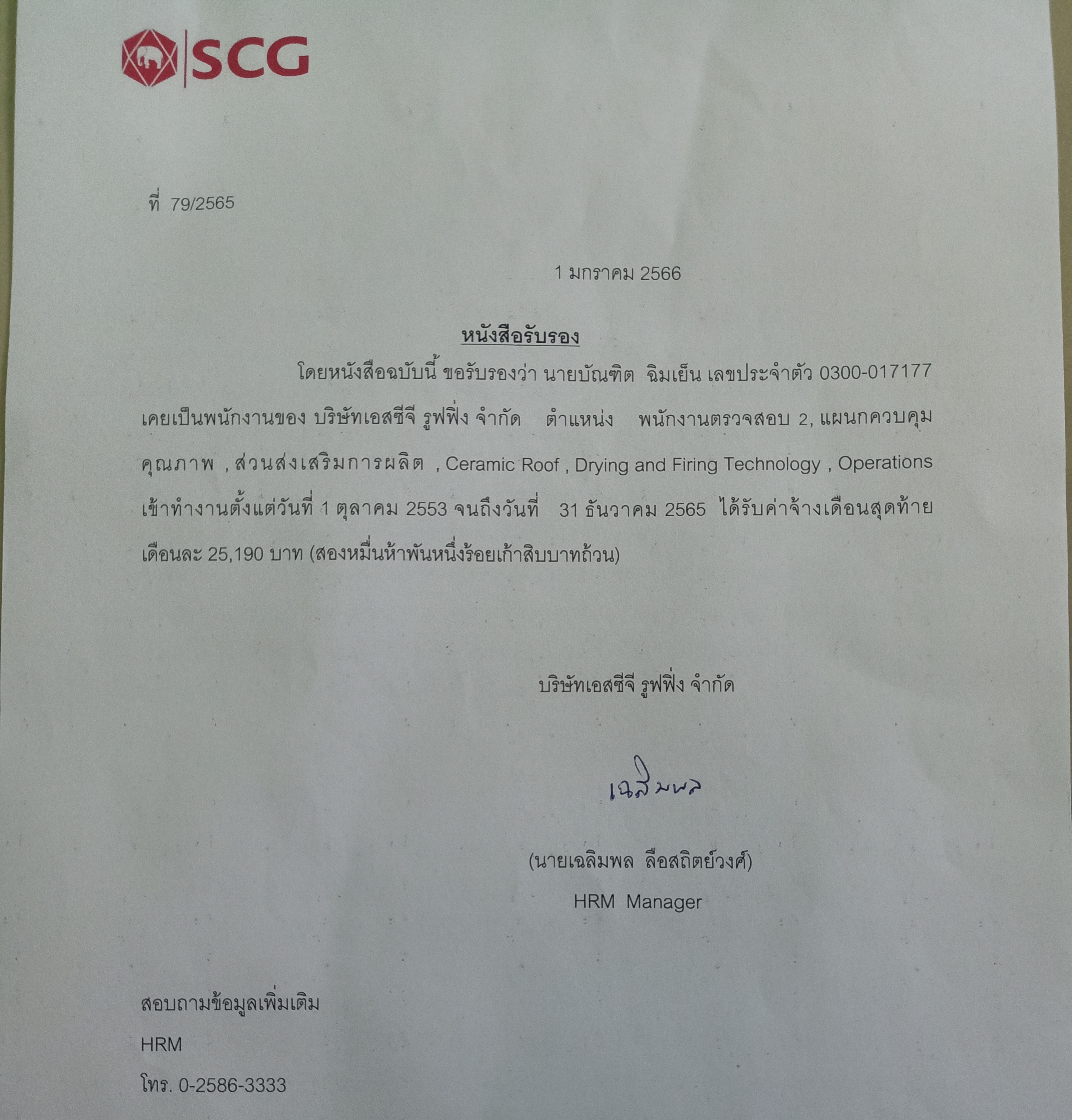 SCG

ที่ 79/2565

1 มกราคม 2566

หนังสือรับรอง

โดยหนังสือฉบับนี้ ขอรับรองว่า นายบัณฑิต ฉิมเย็น เลขประจำตัว 0300-017177 เคยเป็นพนักงานของ บริษัทเอสซีจี รูฟฟิ่ง จำกัด ตำแหน่ง พนักงานตรวจสอบ 2, แผนกควบคุมคุณภาพ , ส่วนส่งเสริมการผลิต , Ceramic Roof , Drying and Firing Technology , Operations เข้าทำงานตั้งแต่วันที่ 1 ตุลาคม 2553 จนถึงวันที่ 31 ธันวาคม 2565 ได้รับค่าจ้างเดือนสุดท้าย เดือนละ 25,190 บาท (สองหมื่นห้าพันหนึ่งร้อยเก้าสิบบาทถ้วน)

บริษัทเอสซีจี รูฟฟิ่ง จำกัด

เฉลิมพล

(นายเฉลิมพล ลือสถิตย์วงศ์)

HRM Manager

สอบถามข้อมูลเพิ่มเติม

HRM

โทร. 0-2586-3333